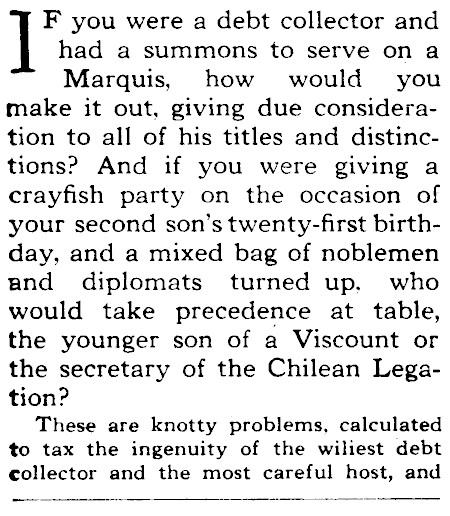 IF you were a debt collector and had a summons to serve on a Marquis, how would you make it out, giving due consideration to all of his titles and distinctions? And if you were giving a crayfish party on the occasion of your second son's twenty-first birthday, and a mixed bag of noblemen and diplomats turned up, who would take precedence at table, the younger son of a Viscount or the secretary of the Chilean Legation?

These are knotty problems, calculated to tax the ingenuity of the wiliest debt collector and the most careful host, and